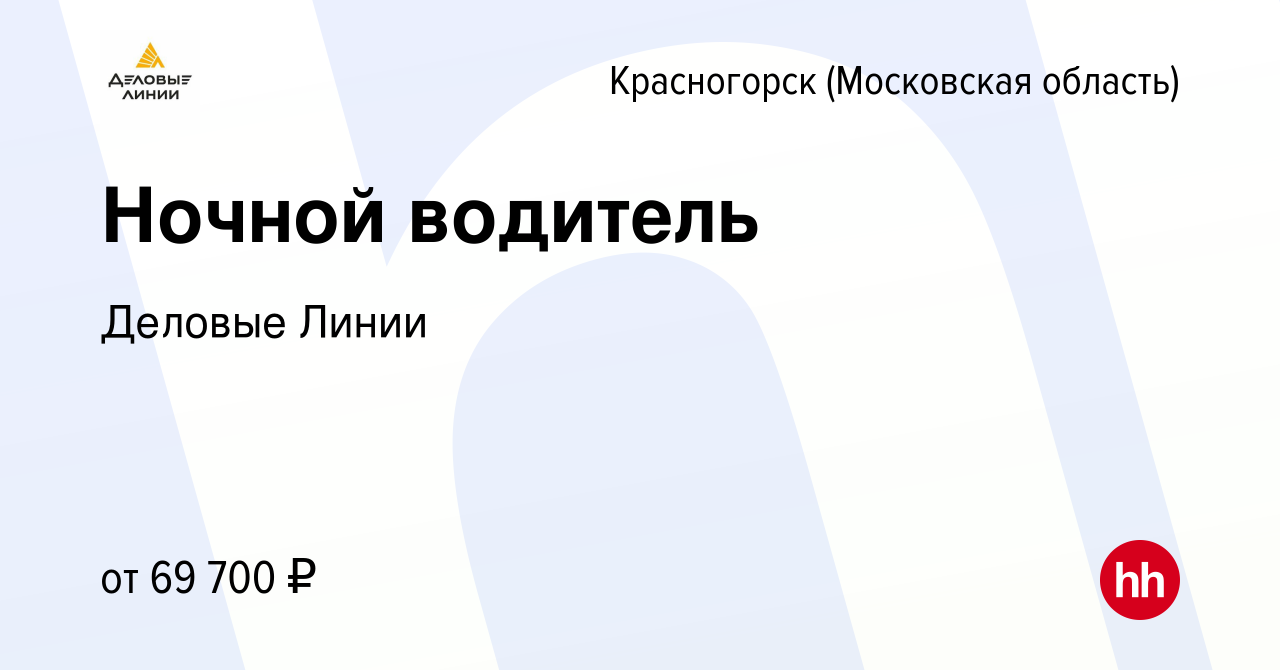 ДЕЛОВЫЕ ЛИНИИ

Красногорск (Московская область)

Ночной водитель

Деловые Линии

от 69 700 ₽

hh